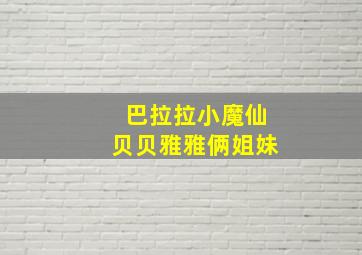 巴拉拉小魔仙
贝贝雅雅俩姐妹